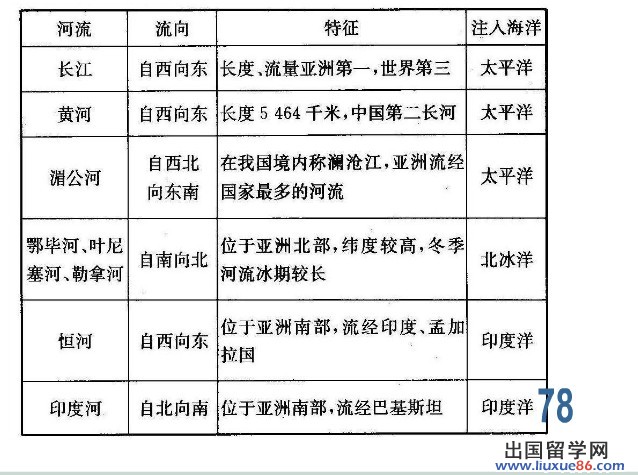 | 河流 | 流向 | 特征 | 注入海洋 |
|---|---|---|---|
| 长江 | 自西向东 | 长度、流量亚洲第一，世界第三 | 太平洋 |
| 黄河 | 自西向东 | 长度 5 464 千米，中国第二长河 | 太平洋 |
| 湄公河 | 自西北向东南 | 在我国境内称澜沧江，亚洲流经国家最多的河流 | 太平洋 |
| 鄂毕河、叶尼塞河、勒拿河 | 自南向北 | 位于亚洲北部，纬度较高，冬季河流冰期较长 | 北冰洋 |
| 恒河 | 自西向东 | 位于亚洲南部，流经印度、孟加拉国 | 印度洋 |
| 印度河 | 自北向南 | 位于亚洲南部，流经巴基斯坦 | 印度洋 |

78
出国留学网
www.liuxue86.com